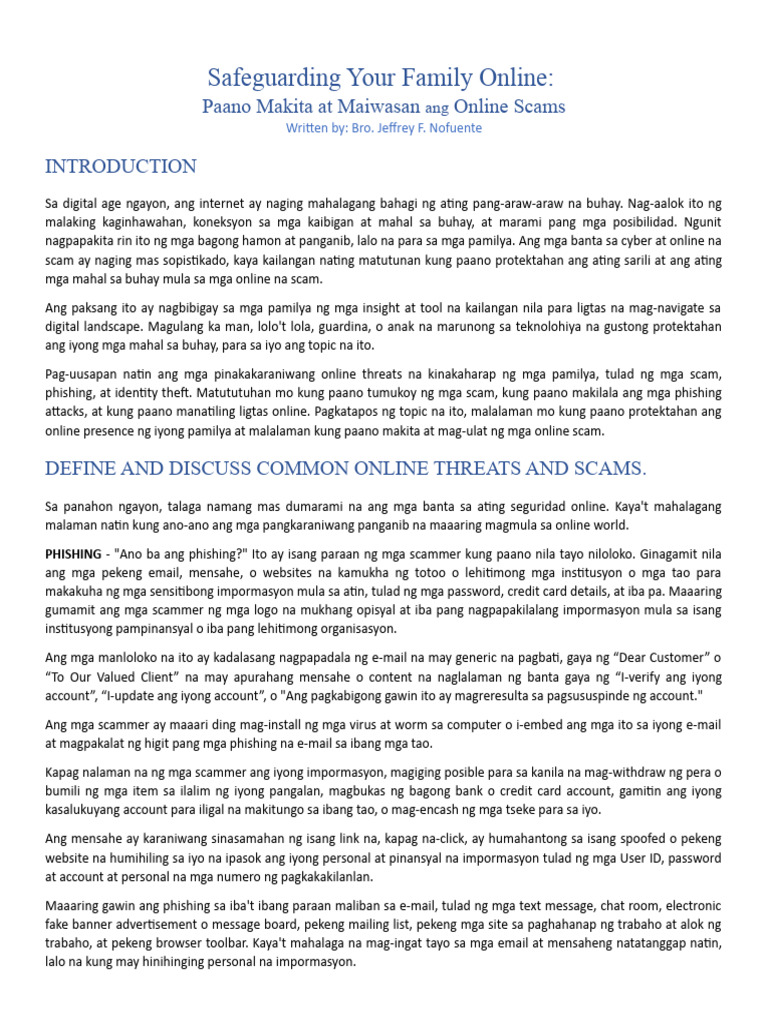 Safeguarding Your Family Online:
Paano Makita at Maiwasan ang Online Scams
Written by: Bro. Jeffrey F. Nofuente

INTRODUCTION

Sa digital age ngayon, ang internet ay naging mahalagang bahagi ng ating pang-araw-araw na buhay. Nag-aalok ito ng malaking kaginhawahan, koneksyon sa mga kaibigan at mahal sa buhay, at marami pang mga posibilidad. Ngunit nagpapakita rin ito ng mga bagong hamon at panganib, lalo na para sa mga pamilya. Ang mga banta sa cyber at online na scam ay naging mas sopistikado, kaya kailangan nating matutunan kung paano protektahan ang ating sarili at ang ating mga mahal sa buhay mula sa mga online na scam.

Ang paksang ito ay nagbibigay sa mga pamilya ng mga insight at tool na kailangan nila para ligtas na mag-navigate sa digital landscape. Magulang ka man, lolo't lola, guardina, o anak na marunong sa teknolohiya na gustong protektahan ang iyong mga mahal sa buhay, para sa iyo ang topic na ito.

Pag-uusapan natin ang mga pinakakaraniwang online threats na kinakaharap ng mga pamilya, tulad ng mga scam, phishing, at identity theft. Matututuhan mo kung paano tumukoy ng mga scam, kung paano makilala ang mga phishing attacks, at kung paano manatiling ligtas online. Pagkatapos ng topic na ito, malalaman mo kung paano protektahan ang online presence ng iyong pamilya at malalaman kung paano makita at mag-ulat ng mga online scam.

DEFINE AND DISCUSS COMMON ONLINE THREATS AND SCAMS.

Sa panahon ngayon, talaga namang mas dumarami na ang mga banta sa ating seguridad online. Kaya't mahalagang malaman natin kung ano-ano ang mga pangkaraniwang panganib na maaaring magmula sa online world.

PHISHING - "Ano ba ang phishing?" Ito ay isang paraan ng mga scammer kung paano nila tayo niloloko. Ginagamit nila ang mga pekeng email, mensahe, o websites na kamukha ng totoo o lehitimong mga institusyon o mga tao para makakuha ng mga sensitibong impormasyon mula sa atin, tulad ng mga password, credit card details, at iba pa. Maaaring gumamit ang mga scammer ng mga logo na mukhang opisyal at iba pang nagpapakilalang impormasyon mula sa isang institusyong pampinansyal o iba pang lehitimong organisasyon.

Ang mga manloloko na ito ay kadalasang nagpapadala ng e-mail na may generic na pagbati, gaya ng “Dear Customer” o “To Our Valued Client” na may apurahang mensahe o content na naglalaman ng banta gaya ng “I-verify ang iyong account”, “I-update ang iyong account”, o "Ang pagkabigong gawin ito ay magreresulta sa pagsususpinde ng account."

Ang mga scammer ay maaari ding mag-install ng mga virus at worm sa computer o i-embed ang mga ito sa iyong e-mail at magpakalat ng higit pang mga phishing na e-mail sa ibang mga tao.

Kapag nalaman na ng mga scammer ang iyong impormasyon, magiging posible para sa kanila na mag-withdraw ng pera o bumili ng mga item sa ilalim ng iyong pangalan, magbukas ng bagong bank o credit card account, gamitin ang iyong kasalukuyang account para iligal na makitungo sa ibang tao, o mag-encash ng mga tseke para sa iyo.

Ang mensahe ay karaniwang sinasamahan ng isang link na, kapag na-click, ay humahantong sa isang spoofed o pekeng website na humihiling sa iyo na ipasok ang iyong personal at pinansyal na impormasyon tulad ng mga User ID, password at account at personal na mga numero ng pagkakakilanlan.

Maaaring gawin ang phishing sa iba't ibang paraan maliban sa e-mail, tulad ng mga text message, chat room, electronic fake banner advertisement o message board, pekeng mailing list, pekeng mga site sa paghahanap ng trabaho at alok ng trabaho, at pekeng browser toolbar. Kaya't mahalaga na mag-ingat tayo sa mga email at mensaheng natatanggap natin, lalo na kung may hinihinging personal na impormasyon.